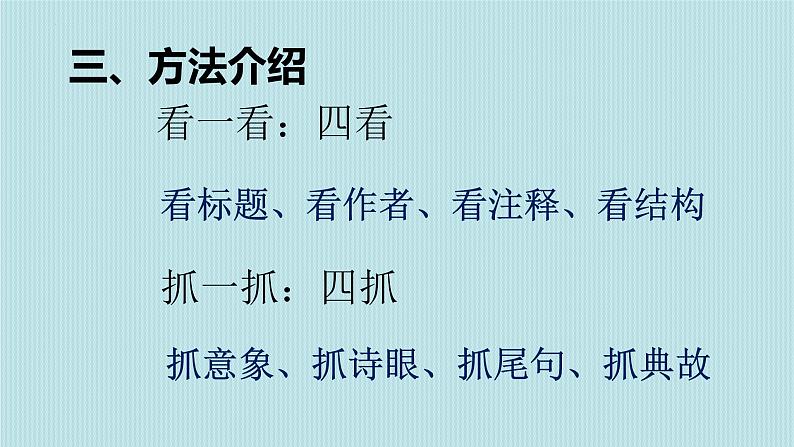 三、方法介绍

看一看：四看

看标题、看作者、看注释、看结构

抓一抓：四抓

抓意象、抓诗眼、抓尾句、抓典故